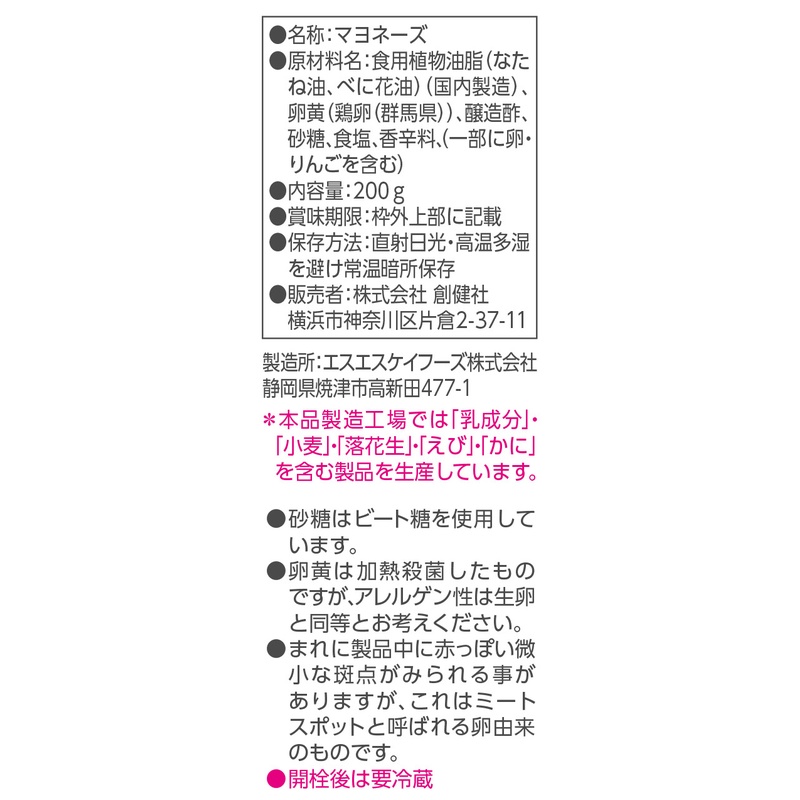 ●名称:マヨネーズ
●原材料名:食用植物油脂(なたね油、べに花油)(国内製造)、卵黄(鶏卵(群馬県))、醸造酢、砂糖、食塩、香辛料、(一部に卵・りんごを含む)
●内容量:200g
●賞味期限:枠外上部に記載
●保存方法:直射日光・高温多湿を避け常温暗所保存
●販売者:株式会社 創健社 横浜市神奈川区片倉2-37-11

製造所:エスエスケイフーズ株式会社 静岡県焼津市高新田477-1

＊本品製造工場では「乳成分」・「小麦」・「落花生」・「えび」・「かに」を含む製品を生産しています。

●砂糖はビート糖を使用しています。
●卵黄は加熱殺菌したものですが、アレルゲン性は生卵と同等とお考えください。
●まれに製品中に赤っぽい微小な斑点がみられる事がありますが、これはミートスポットと呼ばれる卵由来のものです。
●開栓後は要冷蔵